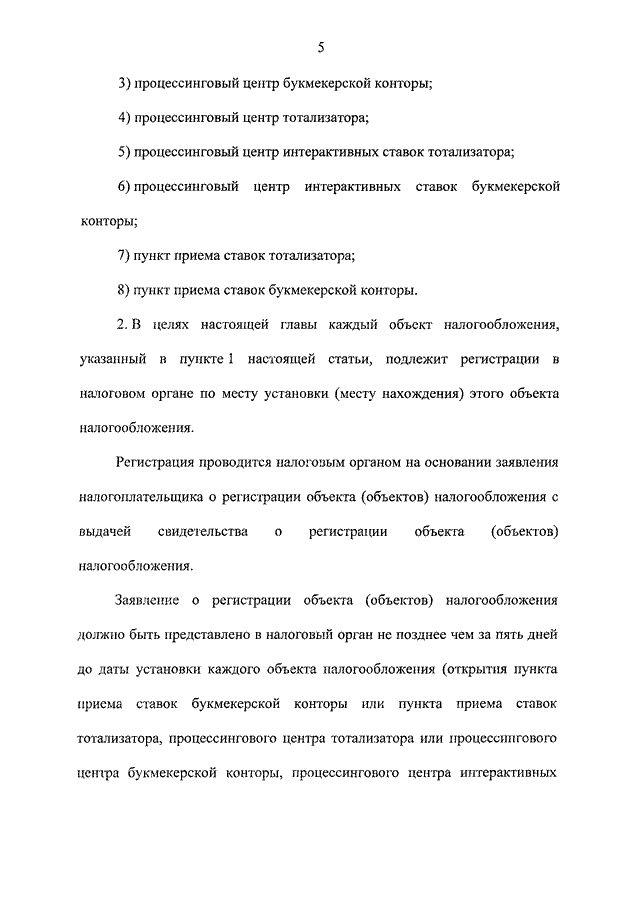 5

3) процессинговый центр букмекерской конторы;

4) процессинговый центр тотализатора;

5) процессинговый центр интерактивных ставок тотализатора;

6) процессинговый центр интерактивных ставок букмекерской конторы;

7) пункт приема ставок тотализатора;

8) пункт приема ставок букмекерской конторы.

2. В целях настоящей главы каждый объект налогообложения, указанный в пункте 1 настоящей статьи, подлежит регистрации в налоговом органе по месту установки (месту нахождения) этого объекта налогообложения.

Регистрация проводится налоговым органом на основании заявления налогоплательщика о регистрации объекта (объектов) налогообложения с выдачей свидетельства о регистрации объекта (объектов) налогообложения.

Заявление о регистрации объекта (объектов) налогообложения должно быть представлено в налоговый орган не позднее чем за пять дней до даты установки каждого объекта налогообложения (открытия пункта приема ставок букмекерской конторы или пункта приема ставок тотализатора, процессингового центра тотализатора или процессингового центра букмекерской конторы, процессингового центра интерактивных